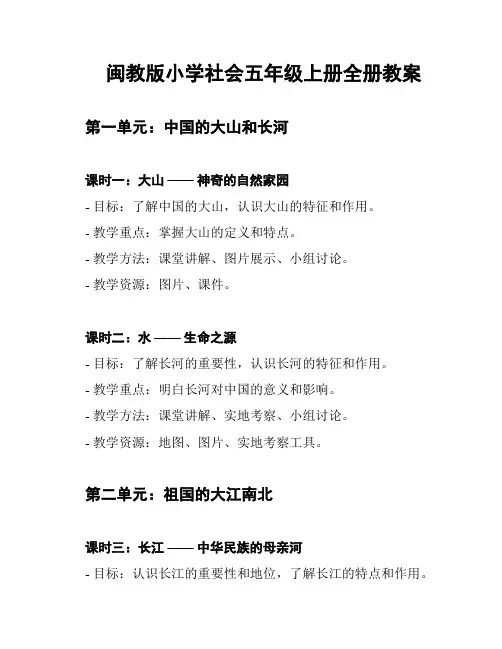 闽教版小学社会五年级上册全册教案

第一单元：中国的大山和长河

课时一：大山 —— 神奇的自然家园

- 目标：了解中国的大山，认识大山的特征和作用。

- 教学重点：掌握大山的定义和特点。

- 教学方法：课堂讲解、图片展示、小组讨论。

- 教学资源：图片、课件。

课时二：水 —— 生命之源

- 目标：了解长河的重要性，认识长河的特征和作用。

- 教学重点：明白长河对中国的意义和影响。

- 教学方法：课堂讲解、实地考察、小组讨论。

- 教学资源：地图、图片、实地考察工具。

第二单元：祖国的大江南北

课时三：长江 —— 中华民族的母亲河

- 目标：认识长江的重要性和地位，了解长江的特点和作用。